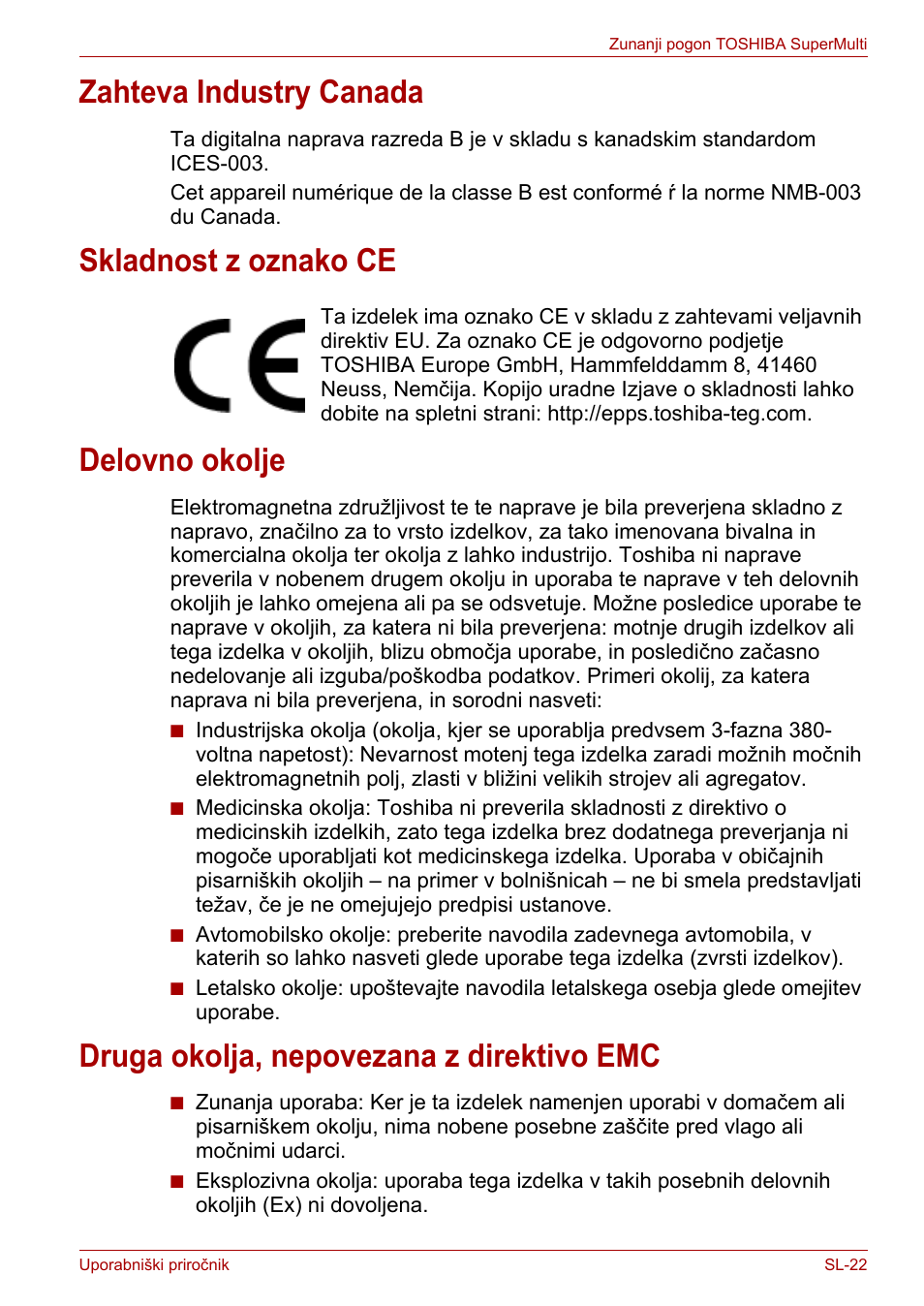 Zunanji pogon TOSHIBA SuperMulti

Zahteva Industry Canada

Ta digitalna naprava razreda B je v skladu s kanadskim standardom ICES-003.

Cet appareil numérique de la classe B est conformé ŕ la norme NMB-003 du Canada.

Skladnost z oznako CE

CE

Ta izdelek ima oznako CE v skladu z zahtevami veljavnih direktiv EU. Za oznako CE je odgovorno podjetje TOSHIBA Europe GmbH, Hammfelddamm 8, 41460 Neuss, Nemčija. Kopijo uradne Izjave o skladnosti lahko dobite na spletni strani: http://epps.toshiba-teg.com.

Delovno okolje

Elektromagnetna združljivost te te naprave je bila preverjena skladno z napravo, značilno za to vrsto izdelkov, za tako imenovana bivalna in komercialna okolja ter okolja z lahko industrijo. Toshiba ni naprave preverila v nobenem drugem okolju in uporaba te naprave v teh delovnih okoljih je lahko omejena ali pa se odsvetuje. Možne posledice uporabe te naprave v okoljih, za katera ni bila preverjena: motnje drugih izdelkov ali tega izdelka v okoljih, blizu območja uporabe, in posledično začasno nedelovanje ali izguba/poškodba podatkov. Primeri okolij, za katera naprava ni bila preverjena, in sorodni nasveti:

■ Industrijska okolja (okolja, kjer se uporablja predvsem 3-fazna 380-voltna napetost): Nevarnost motenj tega izdelka zaradi možnih močnih elektromagnetnih polj, zlasti v bližini velikih strojev ali agregatov.

■ Medicinska okolja: Toshiba ni preverila skladnosti z direktivo o medicinskih izdelkih, zato tega izdelka brez dodatnega preverjanja ni mogoče uporabljati kot medicinskega izdelka. Uporaba v običajnih pisarniških okoljih – na primer v bolnišnicah – ne bi smela predstavljati težav, če je ne omejujejo predpisi ustanove.

■ Avtomobilsko okolje: preberite navodila zadevnega avtomobila, v katerih so lahko nasveti glede uporabe tega izdelka (zvrsti izdelkov).

■ Letalsko okolje: upoštevajte navodila letalskega osebja glede omejitev uporabe.

Druga okolja, nepovezana z direktivo EMC

■ Zunanja uporaba: Ker je ta izdelek namenjen uporabi v domačem ali pisarniškem okolju, nima nobene posebne zaščite pred vlago ali močnimi udarci.

■ Eksplozivna okolja: uporaba tega izdelka v takih posebnih delovnih okoljih (Ex) ni dovoljena.

Uporabniški priročnik

SL-22